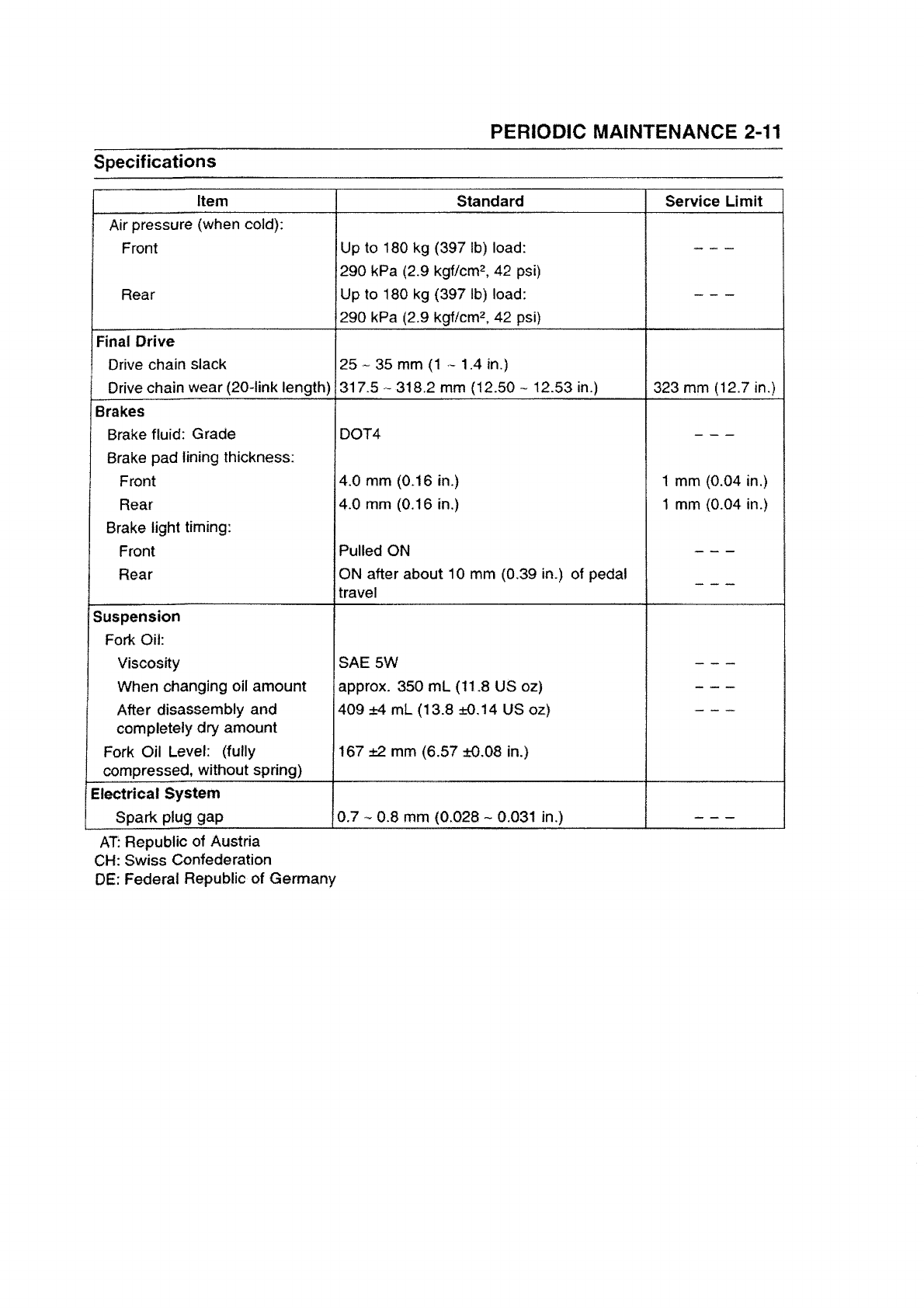 PERIODIC MAINTENANCE 2-11

Specifications

| Item | Standard | Service Limit |
|---|---|---|
| Air pressure (when cold): | | |
| Front | Up to 180 kg (397 lb) load: 290 kPa (2.9 kgf/cm², 42 psi) | – – – |
| Rear | Up to 180 kg (397 lb) load: 290 kPa (2.9 kgf/cm², 42 psi) | – – – |
| **Final Drive** | | |
| Drive chain slack | 25 ~ 35 mm (1 ~ 1.4 in.) | |
| Drive chain wear (20-link length) | 317.5 ~ 318.2 mm (12.50 ~ 12.53 in.) | 323 mm (12.7 in.) |
| **Brakes** | | |
| Brake fluid: Grade | DOT4 | – – – |
| Brake pad lining thickness: | | |
| Front | 4.0 mm (0.16 in.) | 1 mm (0.04 in.) |
| Rear | 4.0 mm (0.16 in.) | 1 mm (0.04 in.) |
| Brake light timing: | | |
| Front | Pulled ON | – – – |
| Rear | ON after about 10 mm (0.39 in.) of pedal travel | – – – |
| **Suspension** | | |
| Fork Oil: | | |
| Viscosity | SAE 5W | – – – |
| When changing oil amount | approx. 350 mL (11.8 US oz) | – – – |
| After disassembly and completely dry amount | 409 ±4 mL (13.8 ±0.14 US oz) | – – – |
| Fork Oil Level: (fully compressed, without spring) | 167 ±2 mm (6.57 ±0.08 in.) | |
| **Electrical System** | | |
| Spark plug gap | 0.7 ~ 0.8 mm (0.028 ~ 0.031 in.) | – – – |

AT: Republic of Austria
CH: Swiss Confederation
DE: Federal Republic of Germany